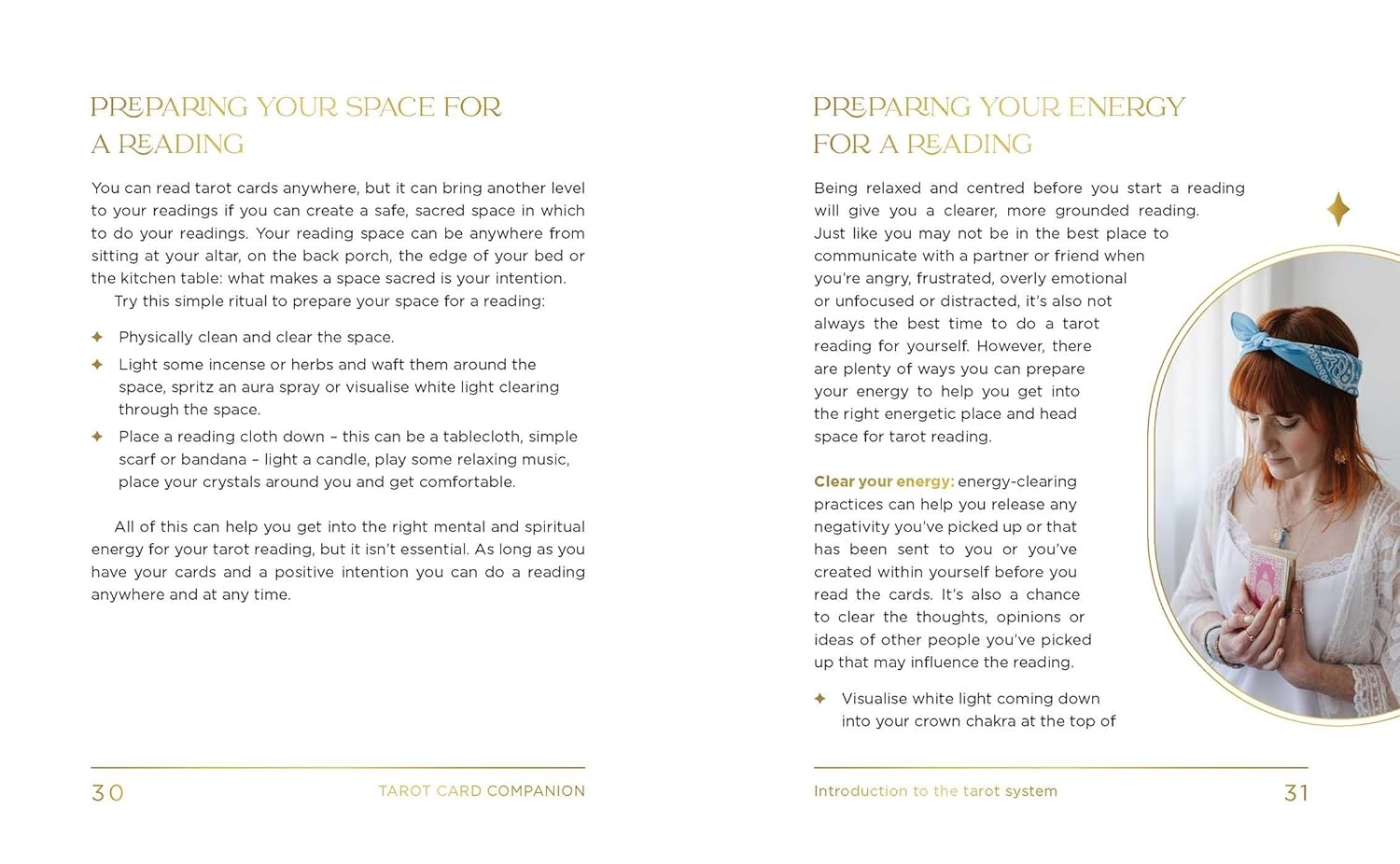 PREPARING YOUR SPACE FOR A READING

You can read tarot cards anywhere, but it can bring another level to your readings if you can create a safe, sacred space in which to do your readings. Your reading space can be anywhere from sitting at your altar, on the back porch, the edge of your bed or the kitchen table: what makes a space sacred is your intention.

Try this simple ritual to prepare your space for a reading:

✦ Physically clean and clear the space.
✦ Light some incense or herbs and waft them around the space, spritz an aura spray or visualise white light clearing through the space.
✦ Place a reading cloth down – this can be a tablecloth, simple scarf or bandana – light a candle, play some relaxing music, place your crystals around you and get comfortable.

All of this can help you get into the right mental and spiritual energy for your tarot reading, but it isn't essential. As long as you have your cards and a positive intention you can do a reading anywhere and at any time.

30 TAROT CARD COMPANION

PREPARING YOUR ENERGY FOR A READING

Being relaxed and centred before you start a reading will give you a clearer, more grounded reading. Just like you may not be in the best place to communicate with a partner or friend when you're angry, frustrated, overly emotional or unfocused or distracted, it's also not always the best time to do a tarot reading for yourself. However, there are plenty of ways you can prepare your energy to help you get into the right energetic place and head space for tarot reading.

Clear your energy: energy-clearing practices can help you release any negativity you've picked up or that has been sent to you or you've created within yourself before you read the cards. It's also a chance to clear the thoughts, opinions or ideas of other people you've picked up that may influence the reading.

✦ Visualise white light coming down into your crown chakra at the top of

Introduction to the tarot system 31